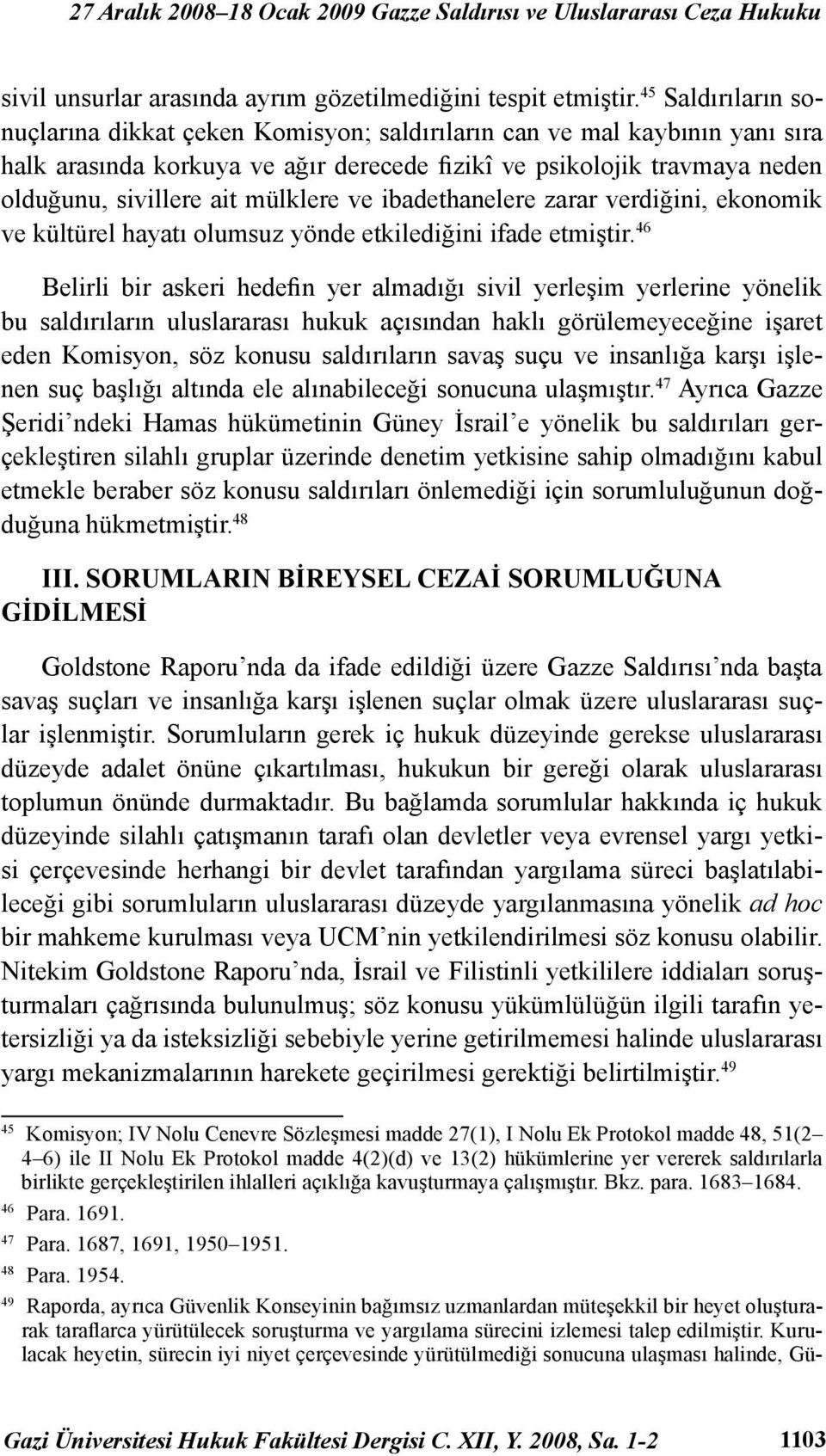 27 Aralık 2008–18 Ocak 2009 Gazze Saldırısı ve Uluslararası Ceza Hukuku

sivil unsurlar arasında ayrım gözetilmediğini tespit etmiştir.$^{45}$ Saldırıların sonuçlarına dikkat çeken Komisyon; saldırıların can ve mal kaybının yanı sıra halk arasında korkuya ve ağır derecede fizikî ve psikolojik travmaya neden olduğunu, sivillere ait mülklere ve ibadethanelere zarar verdiğini, ekonomik ve kültürel hayatı olumsuz yönde etkilediğini ifade etmiştir.$^{46}$

Belirli bir askeri hedefin yer almadığı sivil yerleşim yerlerine yönelik bu saldırıların uluslararası hukuk açısından haklı görülemeyeceğine işaret eden Komisyon, söz konusu saldırıların savaş suçu ve insanlığa karşı işlenen suç başlığı altında ele alınabileceği sonucuna ulaşmıştır.$^{47}$ Ayrıca Gazze Şeridi'ndeki Hamas hükümetinin Güney İsrail'e yönelik bu saldırıları gerçekleştiren silahlı gruplar üzerinde denetim yetkisine sahip olmadığını kabul etmekle beraber söz konusu saldırıları önlemediği için sorumluluğunun doğduğuna hükmetmiştir.$^{48}$

III. SORUMLARIN BİREYSEL CEZAİ SORUMLUĞUNA GİDİLMESİ

Goldstone Raporu'nda da ifade edildiği üzere Gazze Saldırısı'nda başta savaş suçları ve insanlığa karşı işlenen suçlar olmak üzere uluslararası suçlar işlenmiştir. Sorumluların gerek iç hukuk düzeyinde gerekse uluslararası düzeyde adalet önüne çıkartılması, hukukun bir gereği olarak uluslararası toplumun önünde durmaktadır. Bu bağlamda sorumlular hakkında iç hukuk düzeyinde silahlı çatışmanın tarafı olan devletler veya evrensel yargı yetkisi çerçevesinde herhangi bir devlet tarafından yargılama süreci başlatılabileceği gibi sorumluların uluslararası düzeyde yargılanmasına yönelik ad hoc bir mahkeme kurulması veya UCM'nin yetkilendirilmesi söz konusu olabilir. Nitekim Goldstone Raporu'nda, İsrail ve Filistinli yetkililere iddiaları soruşturmaları çağrısında bulunulmuş; söz konusu yükümlülüğün ilgili tarafın yetersizliği ya da isteksizliği sebebiyle yerine getirilmemesi halinde uluslararası yargı mekanizmalarının harekete geçirilmesi gerektiği belirtilmiştir.$^{49}$

$^{45}$ Komisyon; IV Nolu Cenevre Sözleşmesi madde 27(1), I Nolu Ek Protokol madde 48, 51(2–4–6) ile II Nolu Ek Protokol madde 4(2)(d) ve 13(2) hükümlerine yer vererek saldırılarla birlikte gerçekleştirilen ihlalleri açıklığa kavuşturmaya çalışmıştır. Bkz. para. 1683–1684.

$^{46}$ Para. 1691.

$^{47}$ Para. 1687, 1691, 1950–1951.

$^{48}$ Para. 1954.

$^{49}$ Raporda, ayrıca Güvenlik Konseyinin bağımsız uzmanlardan müteşekkil bir heyet oluşturarak taraflarca yürütülecek soruşturma ve yargılama sürecini izlemesi talep edilmiştir. Kurulacak heyetin, sürecin iyi niyet çerçevesinde yürütülmediği sonucuna ulaşması halinde, Gü-

Gazi Üniversitesi Hukuk Fakültesi Dergisi C. XII, Y. 2008, Sa. 1-2 1103